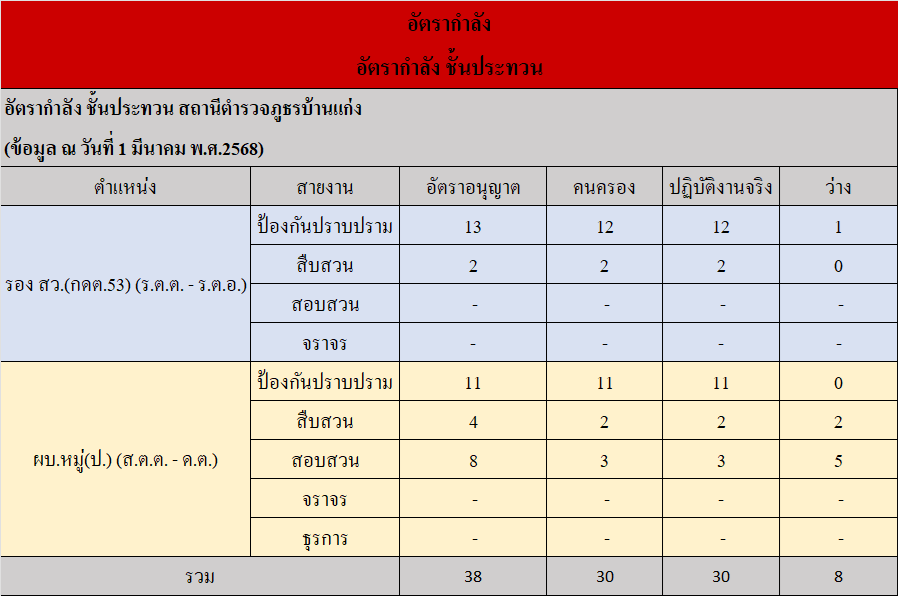 อัตรากำลัง

อัตรากำลัง ชั้นประทวน

อัตรากำลัง ชั้นประทวน สถานีตำรวจภูธรบ้านแก่ง

(ข้อมูล ณ วันที่ 1 มีนาคม พ.ศ.2568)

| ตำแหน่ง | สายงาน | อัตราอนุญาต | คนครอง | ปฏิบัติงานจริง | ว่าง |
|---|---|---|---|---|---|
| รอง สว.(กดต.53) (ร.ต.ต. - ร.ต.อ.) | ป้องกันปราบปราม | 13 | 12 | 12 | 1 |
| | สืบสวน | 2 | 2 | 2 | 0 |
| | สอบสวน | - | - | - | - |
| | จราจร | - | - | - | - |
| ผบ.หมู่(ป.) (ส.ต.ต. - ด.ต.) | ป้องกันปราบปราม | 11 | 11 | 11 | 0 |
| | สืบสวน | 4 | 2 | 2 | 2 |
| | สอบสวน | 8 | 3 | 3 | 5 |
| | จราจร | - | - | - | - |
| | ธุรการ | - | - | - | - |
| รวม | | 38 | 30 | 30 | 8 |